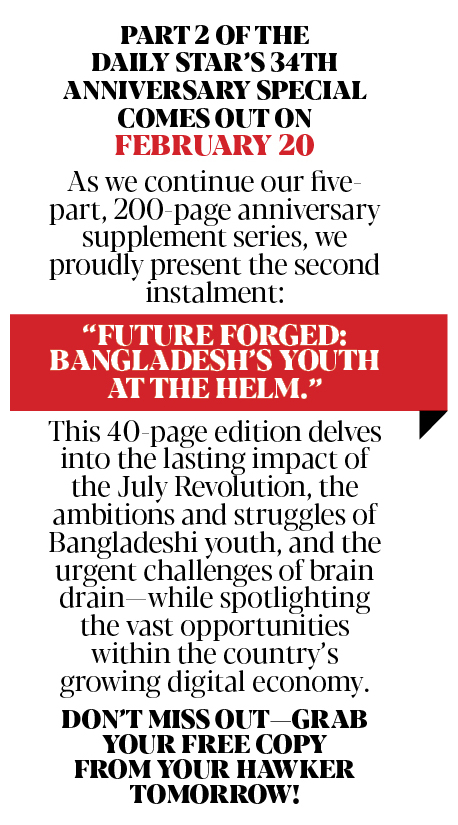 PART 2 OF THE DAILY STAR'S 34TH ANNIVERSARY SPECIAL COMES OUT ON FEBRUARY 20

As we continue our five-part, 200-page anniversary supplement series, we proudly present the second instalment:

"FUTURE FORGED: BANGLADESH'S YOUTH AT THE HELM."

This 40-page edition delves into the lasting impact of the July Revolution, the ambitions and struggles of Bangladeshi youth, and the urgent challenges of brain drain—while spotlighting the vast opportunities within the country's growing digital economy.

DON'T MISS OUT—GRAB YOUR FREE COPY FROM YOUR HAWKER TOMORROW!